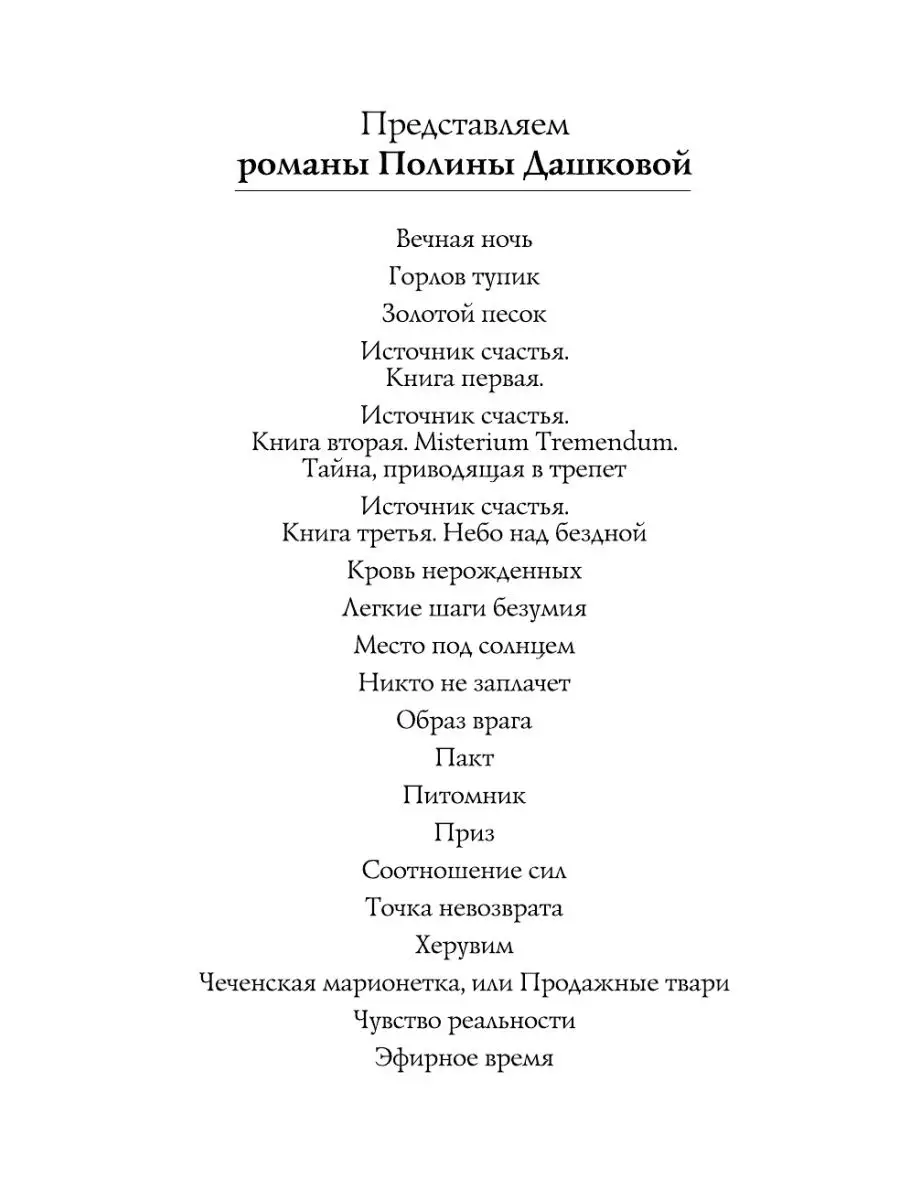 Представляем
романы Полины Дашковой

Вечная ночь

Горлов тупик

Золотой песок

Источник счастья.
Книга первая.

Источник счастья.
Книга вторая. Misterium Tremendum.
Тайна, приводящая в трепет

Источник счастья.
Книга третья. Небо над бездной

Кровь нерожденных

Легкие шаги безумия

Место под солнцем

Никто не заплачет

Образ врага

Пакт

Питомник

Приз

Соотношение сил

Точка невозврата

Херувим

Чеченская марионетка, или Продажные твари

Чувство реальности

Эфирное время